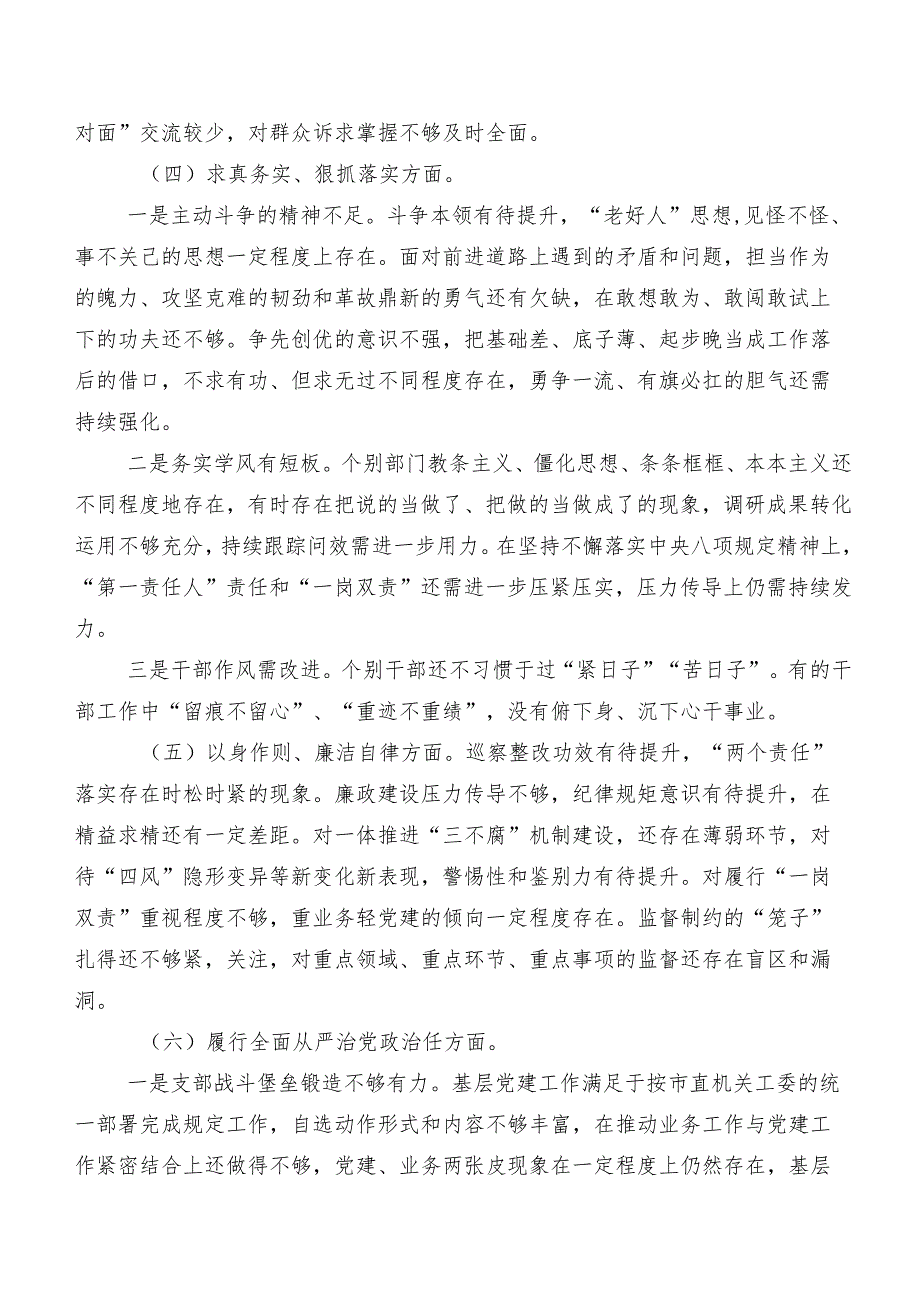 对面”交流较少，对群众诉求掌握不够及时全面。

（四）求真务实、狠抓落实方面。

一是主动斗争的精神不足。斗争本领有待提升，“老好人”思想,见怪不怪、事不关己的思想一定程度上存在。面对前进道路上遇到的矛盾和问题，担当作为的魄力、攻坚克难的韧劲和革故鼎新的勇气还有欠缺，在敢想敢为、敢闯敢试上下的功夫还不够。争先创优的意识不强，把基础差、底子薄、起步晚当成工作落后的借口，不求有功、但求无过不同程度存在，勇争一流、有旗必扛的胆气还需持续强化。

二是务实学风有短板。个别部门教条主义、僵化思想、条条框框、本本主义还不同程度地存在，有时存在把说的当做了、把做的当做成了的现象，调研成果转化运用不够充分，持续跟踪问效需进一步用力。在坚持不懈落实中央八项规定精神上，“第一责任人”责任和“一岗双责”还需进一步压紧压实，压力传导上仍需持续发力。

三是干部作风需改进。个别干部还不习惯于过“紧日子”“苦日子”。有的干部工作中“留痕不留心”、“重迹不重绩”，没有俯下身、沉下心干事业。

（五）以身作则、廉洁自律方面。巡察整改功效有待提升，“两个责任”落实存在时松时紧的现象。廉政建设压力传导不够，纪律规矩意识有待提升，在精益求精还有一定差距。对一体推进“三不腐”机制建设，还存在薄弱环节，对待“四风”隐形变异等新变化新表现，警惕性和鉴别力有待提升。对履行“一岗双责”重视程度不够，重业务轻党建的倾向一定程度存在。监督制约的“笼子”扎得还不够紧，关注，对重点领域、重点环节、重点事项的监督还存在盲区和漏洞。

（六）履行全面从严治党政治任方面。

一是支部战斗堡垒锻造不够有力。基层党建工作满足于按市直机关工委的统一部署完成规定工作，自选动作形式和内容不够丰富，在推动业务工作与党建工作紧密结合上还做得不够，党建、业务两张皮现象在一定程度上仍然存在，基层